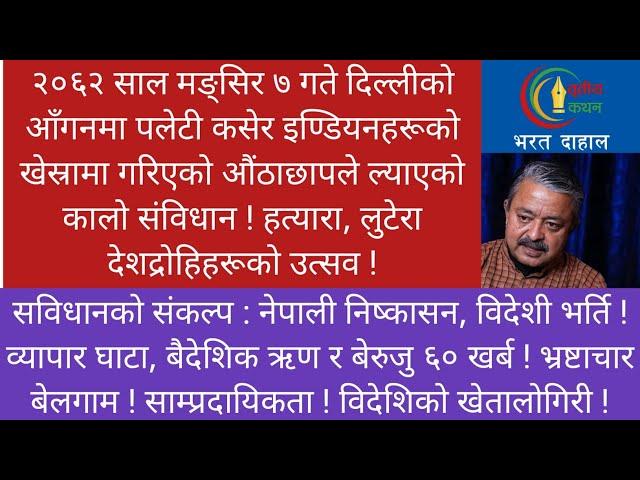 २०६२ साल मङ्सिर ७ गते दिल्लीको आँगनमा पलेटी कसेर इण्डियनहरूको खेस्रामा गरिएको औंठाछापले ल्याएको कालो संविधान ! हत्यारा, लुटेरा देशद्रोहिहरूको उत्सव !

तृतीय कथन
भरत दाहाल

सविधानको संकल्प : नेपाली निष्कासन, विदेशी भर्ति ! व्यापार घाटा, बैदेशिक ऋण र बेरुजु ६० खर्ब ! भ्रष्टाचार बेलगाम ! साम्प्रदायिकता ! विदेशिको खेतालोगिरी !